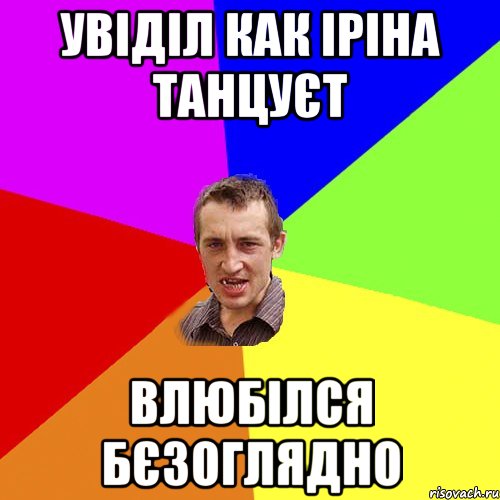 УВІДІЛ КАК ІРІНА ТАНЦУЄТ

ВЛЮБІЛСЯ БЄЗОГЛЯДНО

risovach.ru